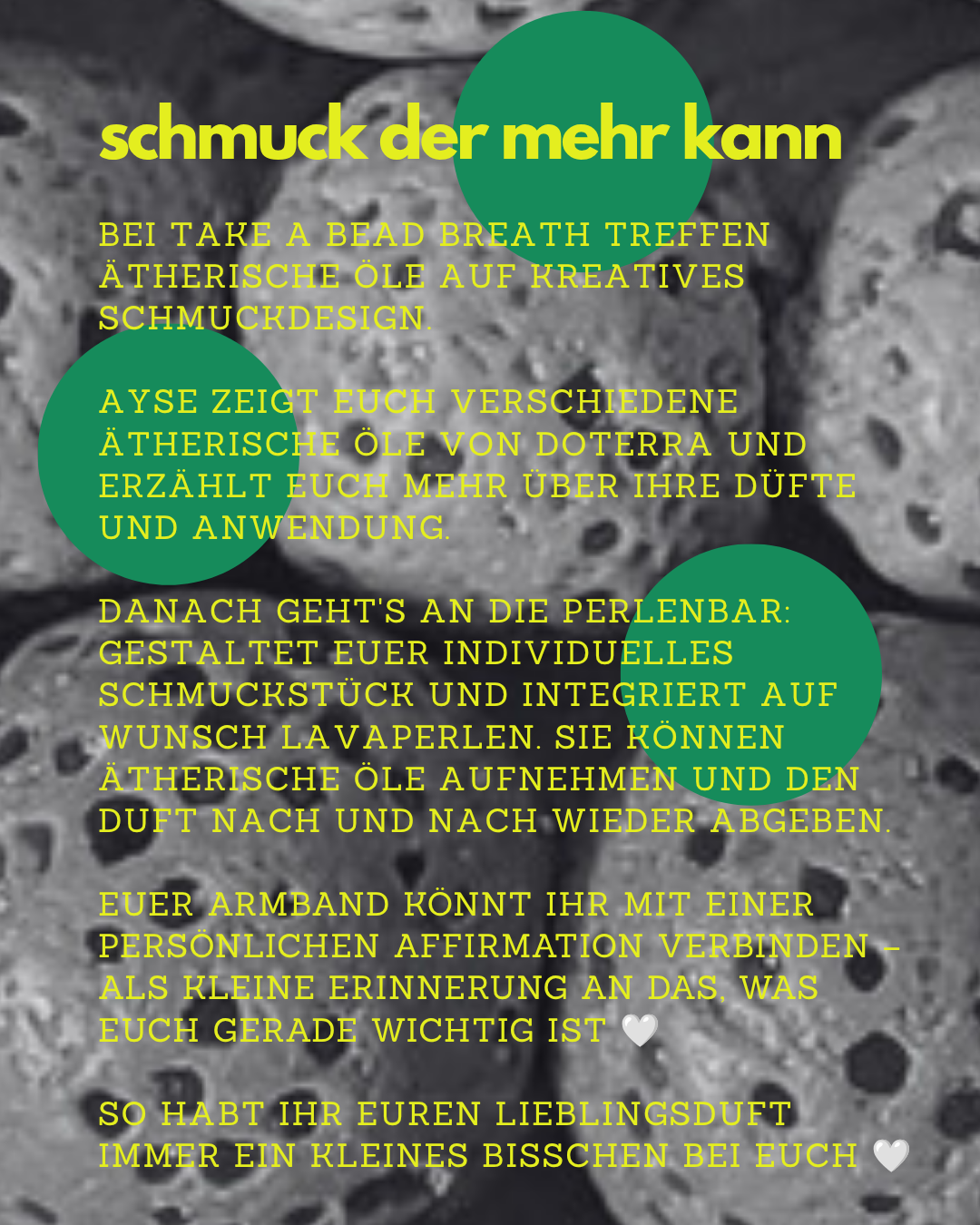 schmuck der mehr kann

BEI TAKE A BEAD BREATH TREFFEN ÄTHERISCHE ÖLE AUF KREATIVES SCHMUCKDESIGN.

AYSE ZEIGT EUCH VERSCHIEDENE ÄTHERISCHE ÖLE VON DOTERRA UND ERZÄHLT EUCH MEHR ÜBER IHRE DÜFTE UND ANWENDUNG.

DANACH GEHT'S AN DIE PERLENBAR: GESTALTET EUER INDIVIDUELLES SCHMUCKSTÜCK UND INTEGRIERT AUF WUNSCH LAVAPERLEN. SIE KÖNNEN ÄTHERISCHE ÖLE AUFNEHMEN UND DEN DUFT NACH UND NACH WIEDER ABGEBEN.

EUER ARMBAND KÖNNT IHR MIT EINER PERSÖNLICHEN AFFIRMATION VERBINDEN – ALS KLEINE ERINNERUNG AN DAS, WAS EUCH GERADE WICHTIG IST 🤍

SO HABT IHR EUREN LIEBLINGSDUFT IMMER EIN KLEINES BISSCHEN BEI EUCH 🤍